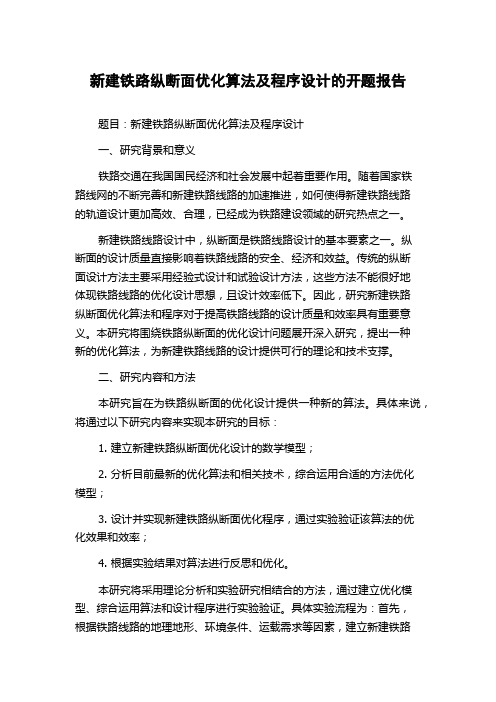 新建铁路纵断面优化算法及程序设计的开题报告

题目：新建铁路纵断面优化算法及程序设计

一、研究背景和意义

铁路交通在我国国民经济和社会发展中起着重要作用。随着国家铁路线网的不断完善和新建铁路线路的加速推进，如何使得新建铁路线路的轨道设计更加高效、合理，已经成为铁路建设领域的研究热点之一。

新建铁路线路设计中，纵断面是铁路线路设计的基本要素之一。纵断面的设计质量直接影响着铁路线路的安全、经济和效益。传统的纵断面设计方法主要采用经验式设计和试验设计方法，这些方法不能很好地体现铁路线路的优化设计思想，且设计效率低下。因此，研究新建铁路纵断面优化算法和程序对于提高铁路线路的设计质量和效率具有重要意义。本研究将围绕铁路纵断面的优化设计问题展开深入研究，提出一种新的优化算法，为新建铁路线路的设计提供可行的理论和技术支撑。

二、研究内容和方法

本研究旨在为铁路纵断面的优化设计提供一种新的算法。具体来说，将通过以下研究内容来实现本研究的目标：

1. 建立新建铁路纵断面优化设计的数学模型；

2. 分析目前最新的优化算法和相关技术，综合运用合适的方法优化模型；

3. 设计并实现新建铁路纵断面优化程序，通过实验验证该算法的优化效果和效率；

4. 根据实验结果对算法进行反思和优化。

本研究将采用理论分析和实验研究相结合的方法，通过建立优化模型、综合运用算法和设计程序进行实验验证。具体实验流程为：首先，根据铁路线路的地理地形、环境条件、运载需求等因素，建立新建铁路